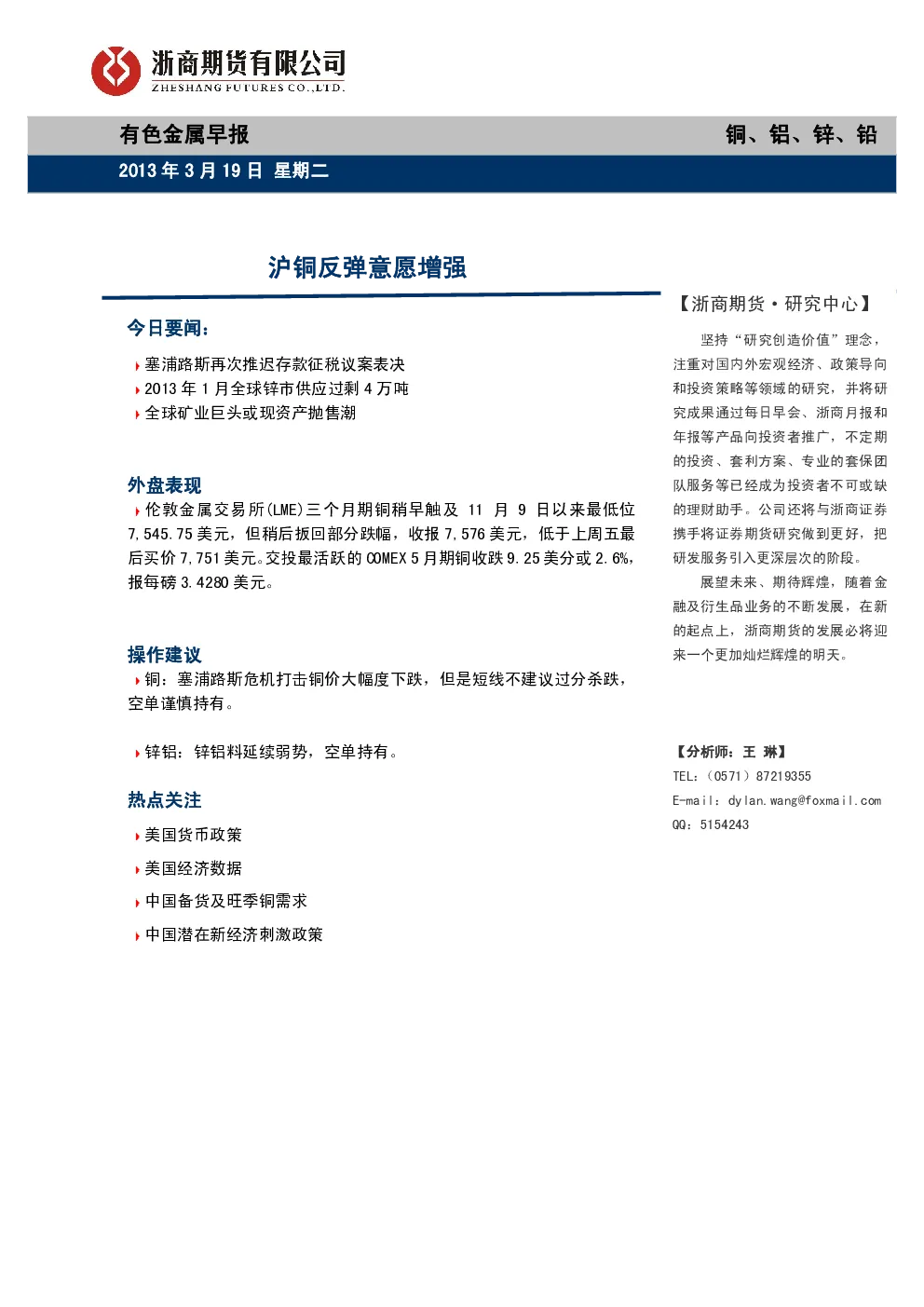 浙商期货有限公司
ZHESHANG FUTURES CO.,LTD.

有色金属早报

铜、铝、锌、铅

2013 年 3 月 19 日 星期二

沪铜反弹意愿增强

今日要闻：

塞浦路斯再次推迟存款征税议案表决

2013 年 1 月全球锌市供应过剩 4 万吨

全球矿业巨头或现资产抛售潮

外盘表现

伦敦金属交易所(LME)三个月期铜稍早触及 11 月 9 日以来最低位 7,545.75 美元，但稍后扳回部分跌幅，收报 7,576 美元，低于上周五最后买价 7,751 美元。交投最活跃的 COMEX 5 月期铜收跌 9.25 美分或 2.6%，报每磅 3.4280 美元。

操作建议

铜：塞浦路斯危机打击铜价大幅度下跌，但是短线不建议过分杀跌，空单谨慎持有。

锌铝：锌铝料延续弱势，空单持有。

热点关注

美国货币政策

美国经济数据

中国备货及旺季铜需求

中国潜在新经济刺激政策

【浙商期货·研究中心】

坚持“研究创造价值”理念，注重对国内外宏观经济、政策导向和投资策略等领域的研究，并将研究成果通过每日早会、浙商月报和年报等产品向投资者推广，不定期的投资、套利方案、专业的套保团队服务等已经成为投资者不可或缺的理财助手。公司还将与浙商证券携手将证券期货研究做到更好，把研发服务引入更深层次的阶段。

展望未来、期待辉煌，随着金融及衍生品业务的不断发展，在新的起点上，浙商期货的发展必将迎来一个更加灿烂辉煌的明天。

【分析师：王 琳】

TEL：（0571）87219355

E-mail：dylan.wang@foxmail.com

QQ：5154243